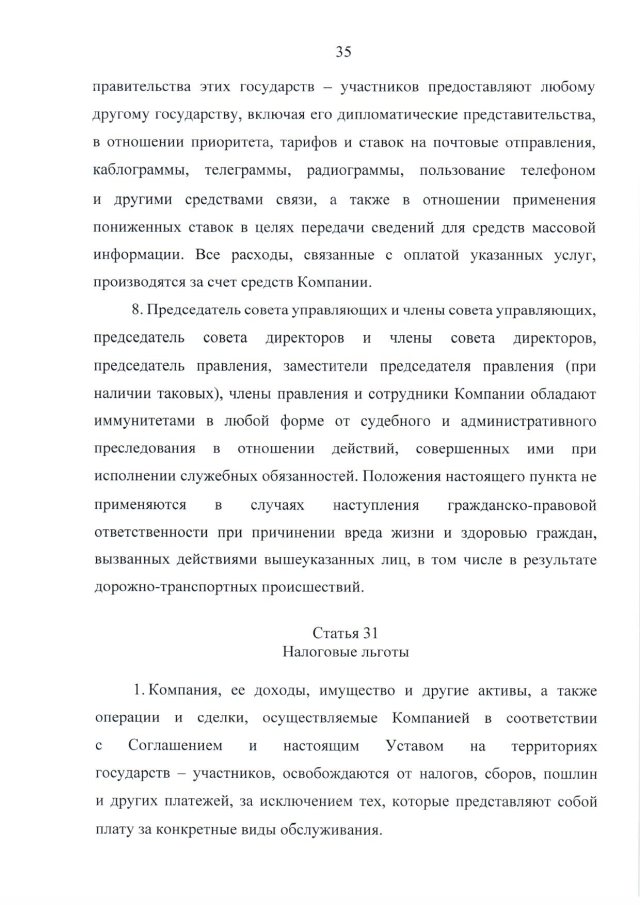 35

правительства этих государств – участников предоставляют любому другому государству, включая его дипломатические представительства, в отношении приоритета, тарифов и ставок на почтовые отправления, каблограммы, телеграммы, радиограммы, пользование телефоном и другими средствами связи, а также в отношении применения пониженных ставок в целях передачи сведений для средств массовой информации. Все расходы, связанные с оплатой указанных услуг, производятся за счет средств Компании.

8. Председатель совета управляющих и члены совета управляющих, председатель совета директоров и члены совета директоров, председатель правления, заместители председателя правления (при наличии таковых), члены правления и сотрудники Компании обладают иммунитетами в любой форме от судебного и административного преследования в отношении действий, совершенных ими при исполнении служебных обязанностей. Положения настоящего пункта не применяются в случаях наступления гражданско-правовой ответственности при причинении вреда жизни и здоровью граждан, вызванных действиями вышеуказанных лиц, в том числе в результате дорожно-транспортных происшествий.

Статья 31
Налоговые льготы

1. Компания, ее доходы, имущество и другие активы, а также операции и сделки, осуществляемые Компанией в соответствии с Соглашением и настоящим Уставом на территориях государств – участников, освобождаются от налогов, сборов, пошлин и других платежей, за исключением тех, которые представляют собой плату за конкретные виды обслуживания.